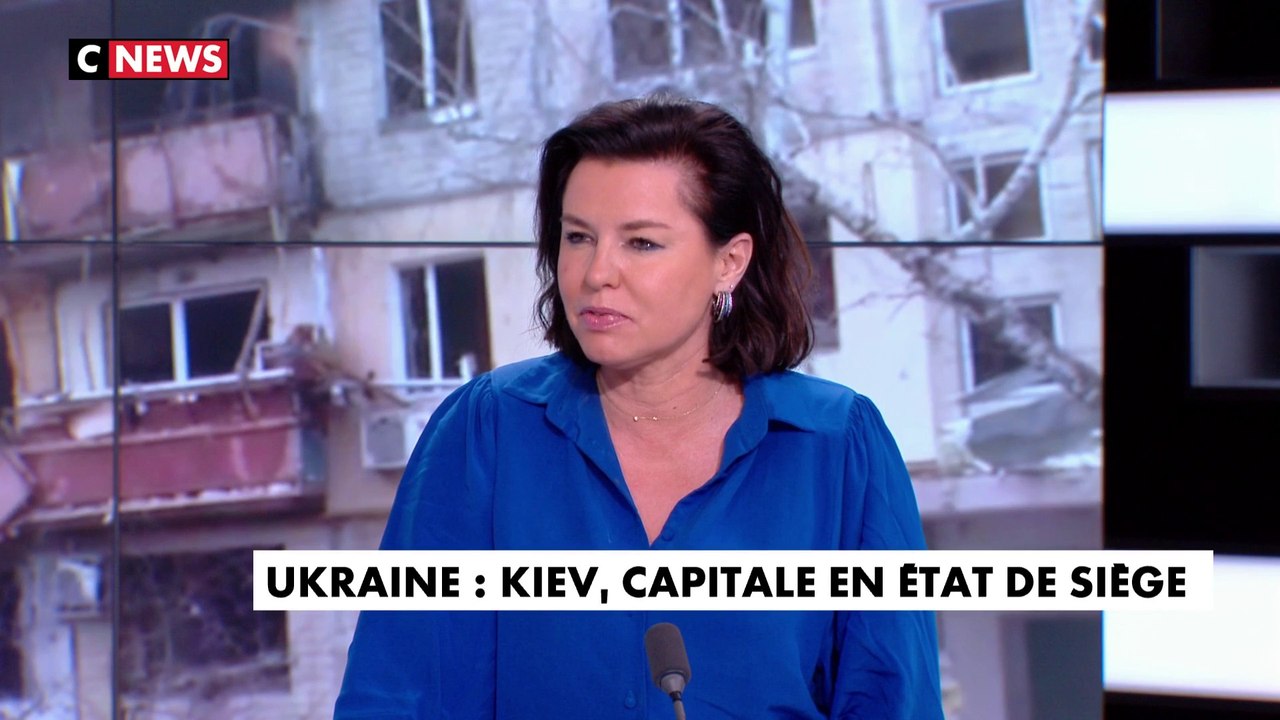 C NEWS

UKRAINE : KIEV, CAPITALE EN ÉTAT DE SIÈGE